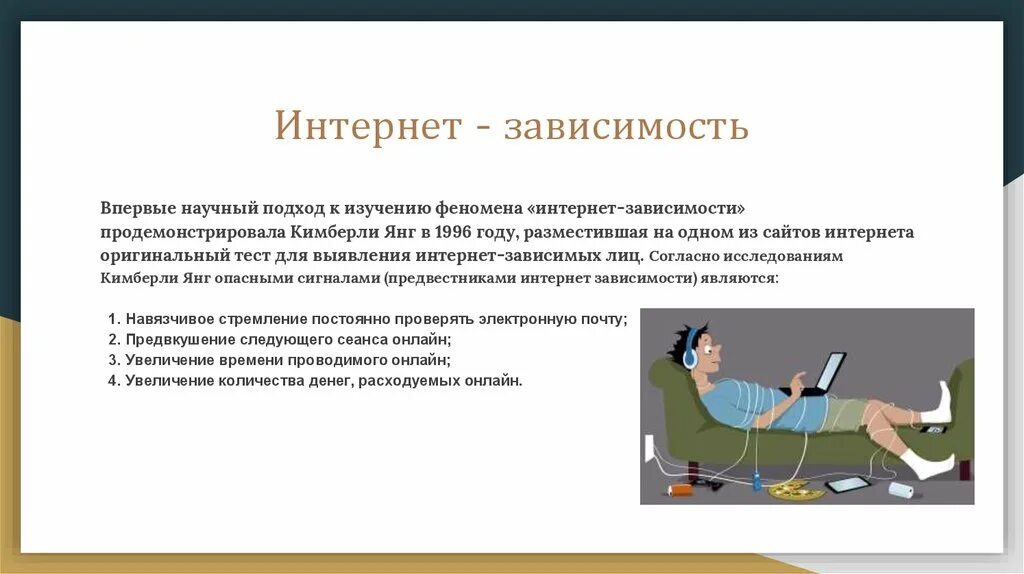 Интернет - зависимость

Впервые научный подход к изучению феномена «интернет-зависимости» продемонстрировала Кимберли Янг в 1996 году, разместившая на одном из сайтов интернета оригинальный тест для выявления интернет-зависимых лиц. Согласно исследованиям Кимберли Янг опасными сигналами (предвестниками интернет зависимости) являются:

1. Навязчивое стремление постоянно проверять электронную почту;
2. Предвкушение следующего сеанса онлайн;
3. Увеличение времени проводимого онлайн;
4. Увеличение количества денег, расходуемых онлайн.